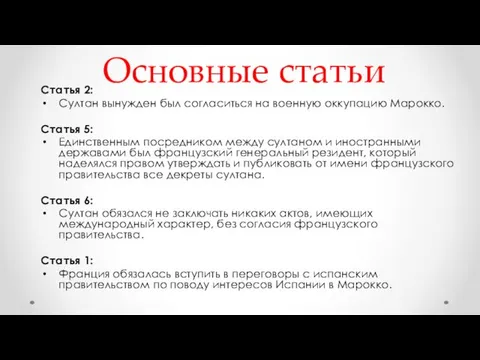 Основные статьи

Статья 2:
• Султан вынужден был согласиться на военную оккупацию Марокко.

Статья 5:
• Единственным посредником между султаном и иностранными державами был французский генеральный резидент, который наделялся правом утверждать и публиковать от имени французского правительства все декреты султана.

Статья 6:
• Султан обязался не заключать никаких актов, имеющих международный характер, без согласия французского правительства.

Статья 1:
• Франция обязалась вступить в переговоры с испанским правительством по поводу интересов Испании в Марокко.